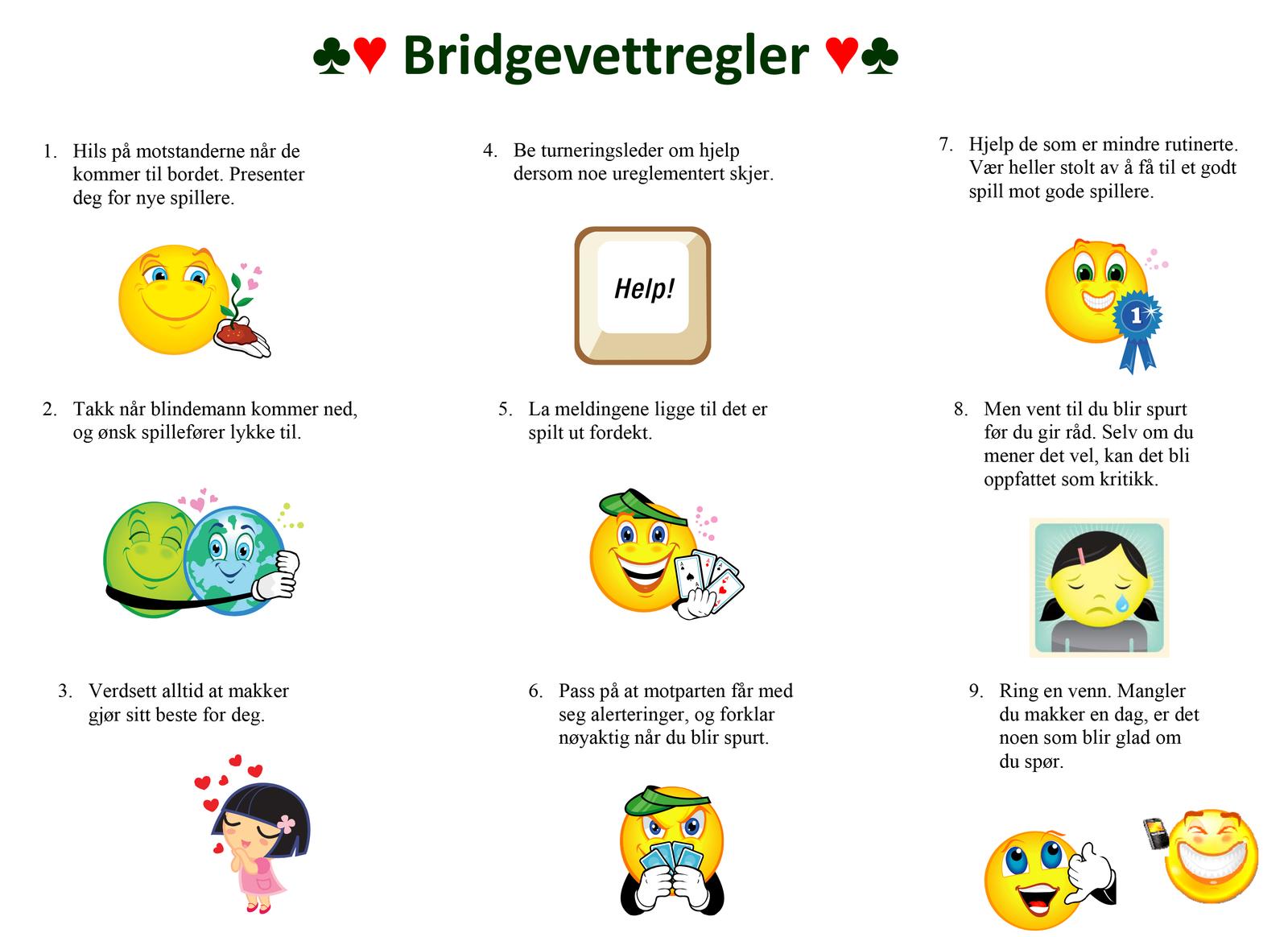 ♣♥ Bridgevettregler ♥♣

1. Hils på motstanderne når de kommer til bordet. Presenter deg for nye spillere.

2. Takk når blindemann kommer ned, og ønsk spillefører lykke til.

3. Verdsett alltid at makker gjør sitt beste for deg.

4. Be turneringsleder om hjelp dersom noe ureglementert skjer.

Help!

5. La meldingene ligge til det er spilt ut fordekt.

6. Pass på at motparten får med seg alerteringer, og forklar nøyaktig når du blir spurt.

7. Hjelp de som er mindre rutinerte. Vær heller stolt av å få til et godt spill mot gode spillere.

1

8. Men vent til du blir spurt før du gir råd. Selv om du mener det vel, kan det bli oppfattet som kritikk.

9. Ring en venn. Mangler du makker en dag, er det noen som blir glad om du spør.